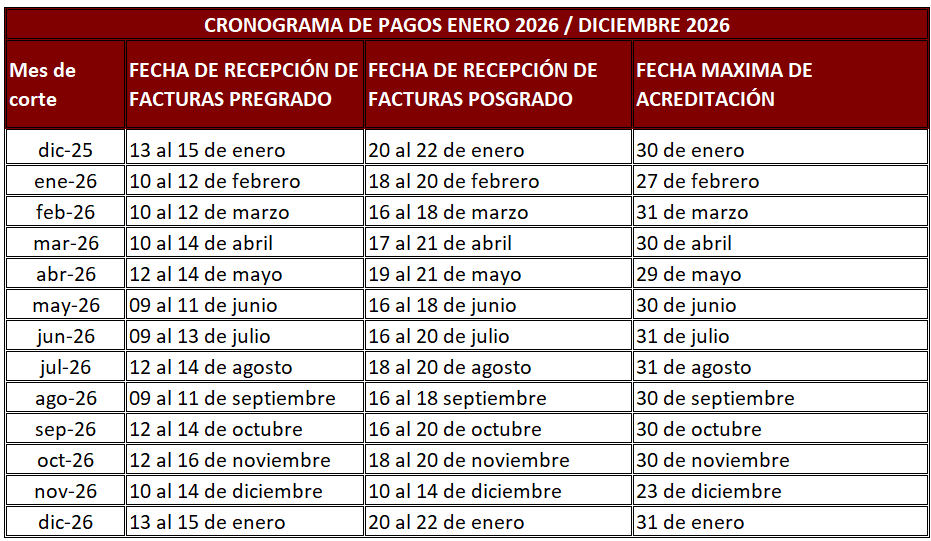 CRONOGRAMA DE PAGOS ENERO 2026 / DICIEMBRE 2026

| Mes de corte | FECHA DE RECEPCIÓN DE FACTURAS PREGRADO | FECHA DE RECEPCIÓN DE FACTURAS POSGRADO | FECHA MAXIMA DE ACREDITACIÓN |
|---|---|---|---|
| dic-25 | 13 al 15 de enero | 20 al 22 de enero | 30 de enero |
| ene-26 | 10 al 12 de febrero | 18 al 20 de febrero | 27 de febrero |
| feb-26 | 10 al 12 de marzo | 16 al 18 de marzo | 31 de marzo |
| mar-26 | 10 al 14 de abril | 17 al 21 de abril | 30 de abril |
| abr-26 | 12 al 14 de mayo | 19 al 21 de mayo | 29 de mayo |
| may-26 | 09 al 11 de junio | 16 al 18 de junio | 30 de junio |
| jun-26 | 09 al 13 de julio | 16 al 20 de julio | 31 de julio |
| jul-26 | 12 al 14 de agosto | 18 al 20 de agosto | 31 de agosto |
| ago-26 | 09 al 11 de septiembre | 16 al 18 septiembre | 30 de septiembre |
| sep-26 | 12 al 14 de octubre | 16 al 20 de octubre | 30 de octubre |
| oct-26 | 12 al 16 de noviembre | 18 al 20 de noviembre | 30 de noviembre |
| nov-26 | 10 al 14 de diciembre | 10 al 14 de diciembre | 23 de diciembre |
| dic-26 | 13 al 15 de enero | 20 al 22 de enero | 31 de enero |